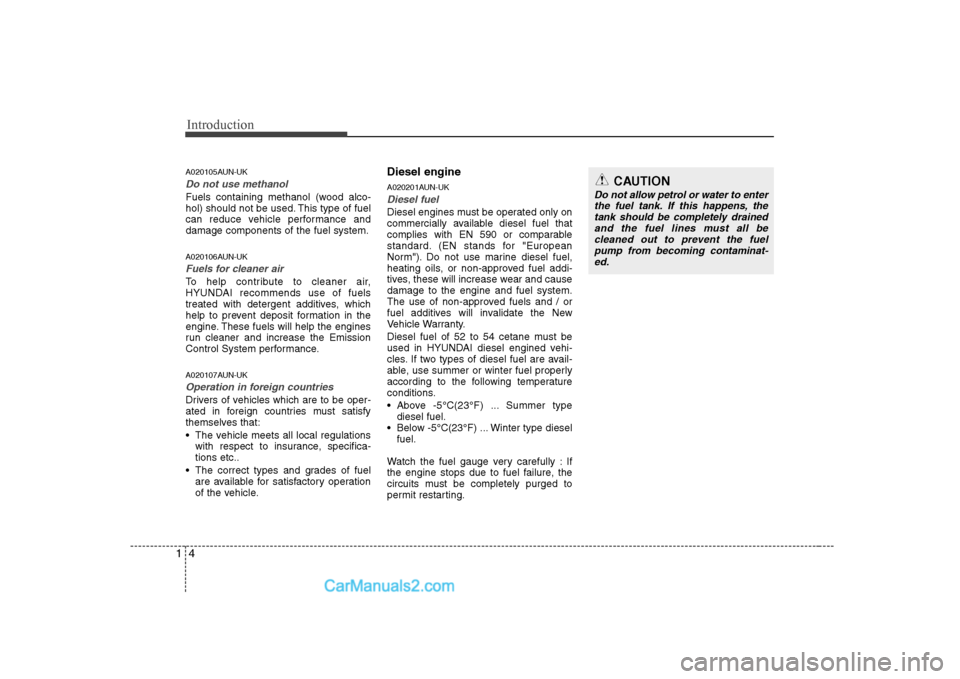 Introduction

A020105AUN-UK

Do not use methanol

Fuels containing methanol (wood alcohol) should not be used. This type of fuel can reduce vehicle performance and damage components of the fuel system.

A020106AUN-UK

Fuels for cleaner air

To help contribute to cleaner air, HYUNDAI recommends use of fuels treated with detergent additives, which help to prevent deposit formation in the engine. These fuels will help the engines run cleaner and increase the Emission Control System performance.

A020107AUN-UK

Operation in foreign countries

Drivers of vehicles which are to be operated in foreign countries must satisfy themselves that:

• The vehicle meets all local regulations with respect to insurance, specifications etc..
• The correct types and grades of fuel are available for satisfactory operation of the vehicle.

Diesel engine

A020201AUN-UK

Diesel fuel

Diesel engines must be operated only on commercially available diesel fuel that complies with EN 590 or comparable standard. (EN stands for "European Norm"). Do not use marine diesel fuel, heating oils, or non-approved fuel additives, these will increase wear and cause damage to the engine and fuel system. The use of non-approved fuels and / or fuel additives will invalidate the New Vehicle Warranty.
Diesel fuel of 52 to 54 cetane must be used in HYUNDAI diesel engined vehicles. If two types of diesel fuel are available, use summer or winter fuel properly according to the following temperature conditions.

• Above -5°C(23°F) ... Summer type diesel fuel.
• Below -5°C(23°F) ... Winter type diesel fuel.

Watch the fuel gauge very carefully : If the engine stops due to fuel failure, the circuits must be completely purged to permit restarting.

CAUTION

Do not allow petrol or water to enter the fuel tank. If this happens, the tank should be completely drained and the fuel lines must all be cleaned out to prevent the fuel pump from becoming contaminated.

1 4

CarManuals2.com

carmanualsonline.info